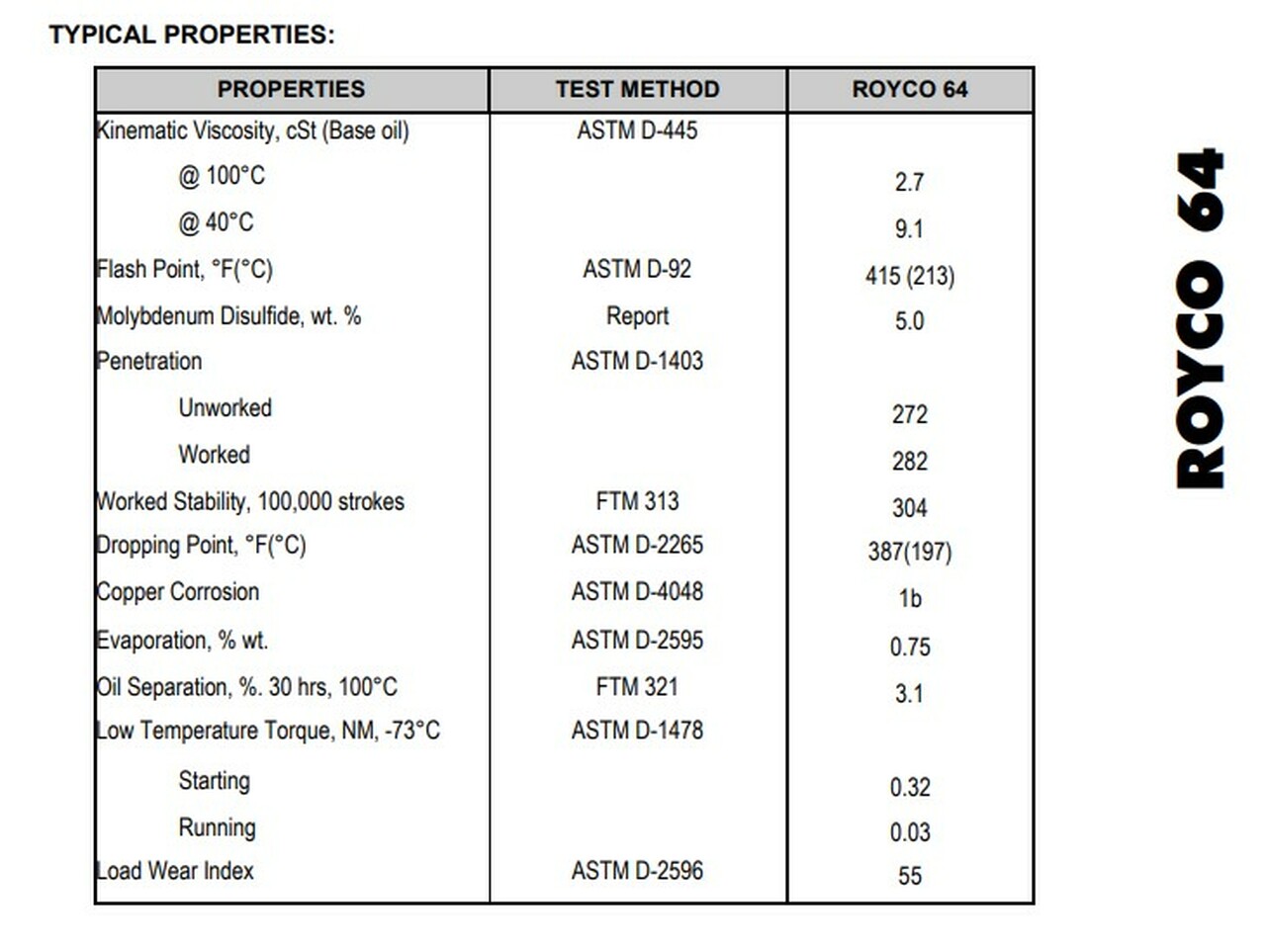 TYPICAL PROPERTIES:

| PROPERTIES | TEST METHOD | ROYCO 64 |
|---|---|---|
| Kinematic Viscosity, cSt (Base oil) | ASTM D-445 | |
| @ 100°C | | 2.7 |
| @ 40°C | | 9.1 |
| Flash Point, °F(°C) | ASTM D-92 | 415 (213) |
| Molybdenum Disulfide, wt. % | Report | 5.0 |
| Penetration | ASTM D-1403 | |
| Unworked | | 272 |
| Worked | | 282 |
| Worked Stability, 100,000 strokes | FTM 313 | 304 |
| Dropping Point, °F(°C) | ASTM D-2265 | 387(197) |
| Copper Corrosion | ASTM D-4048 | 1b |
| Evaporation, % wt. | ASTM D-2595 | 0.75 |
| Oil Separation, %. 30 hrs, 100°C | FTM 321 | 3.1 |
| Low Temperature Torque, NM, -73°C | ASTM D-1478 | |
| Starting | | 0.32 |
| Running | | 0.03 |
| Load Wear Index | ASTM D-2596 | 55 |

ROYCO 64